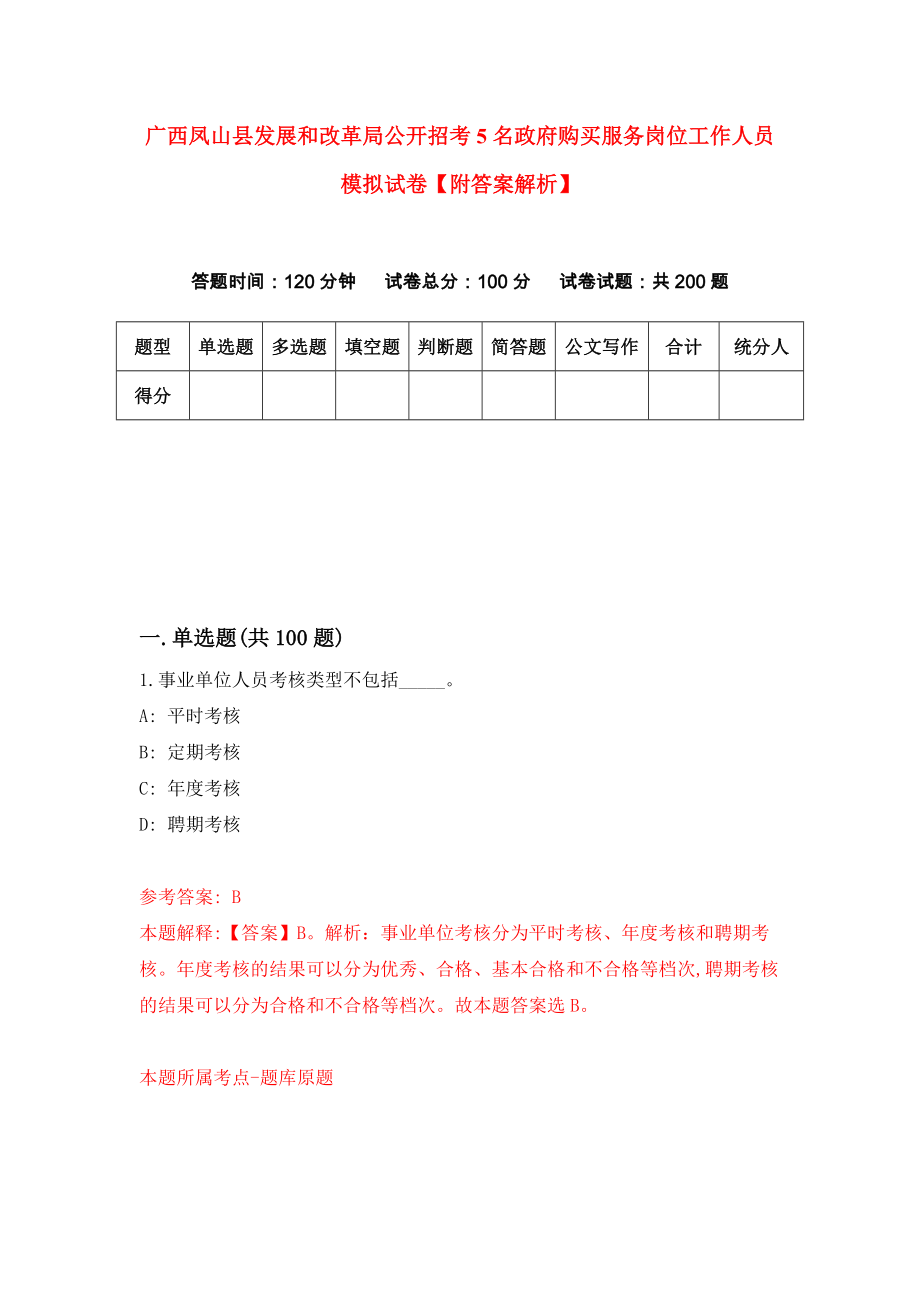 广西凤山县发展和改革局公开招考5名政府购买服务岗位工作人员模拟试卷【附答案解析】

答题时间：120分钟　试卷总分：100分　试卷试题：共200题

| 题型 | 单选题 | 多选题 | 填空题 | 判断题 | 简答题 | 公文写作 | 合计 | 统分人 |
|---|---|---|---|---|---|---|---|---|
| 得分 | | | | | | | | |

一.单选题(共100题)

1.事业单位人员考核类型不包括_____。

A: 平时考核

B: 定期考核

C: 年度考核

D: 聘期考核

参考答案: B

本题解释:【答案】B。解析：事业单位考核分为平时考核、年度考核和聘期考核。年度考核的结果可以分为优秀、合格、基本合格和不合格等档次,聘期考核的结果可以分为合格和不合格等档次。故本题答案选B。

本题所属考点-题库原题